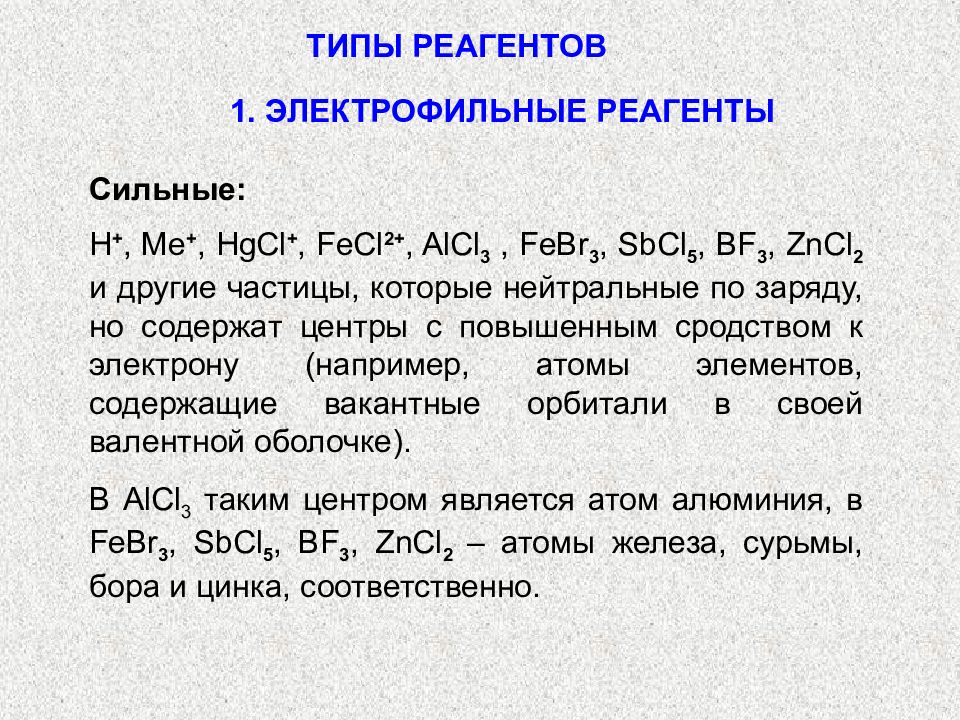 ТИПЫ РЕАГЕНТОВ

1. ЭЛЕКТРОФИЛЬНЫЕ РЕАГЕНТЫ

Сильные:

$H^+$, $Me^+$, $HgCl^+$, $FeCl^{2+}$, $AlCl_3$ , $FeBr_3$, $SbCl_5$, $BF_3$, $ZnCl_2$ и другие частицы, которые нейтральные по заряду, но содержат центры с повышенным сродством к электрону (например, атомы элементов, содержащие вакантные орбитали в своей валентной оболочке).

В $AlCl_3$ таким центром является атом алюминия, в $FeBr_3$, $SbCl_5$, $BF_3$, $ZnCl_2$ – атомы железа, сурьмы, бора и цинка, соответственно.